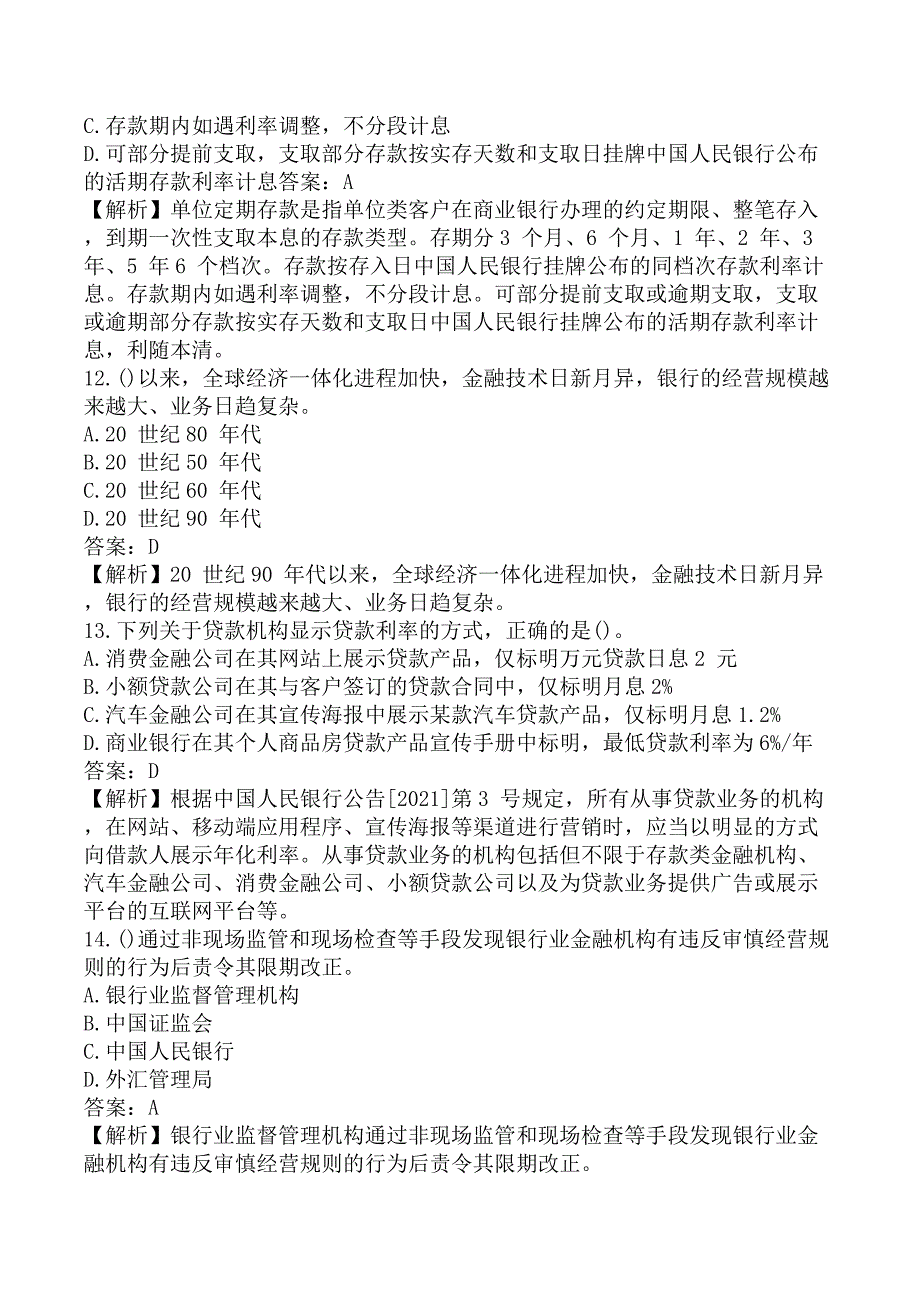 C.存款期内如遇利率调整，不分段计息
D.可部分提前支取，支取部分存款按实存天数和支取日挂牌中国人民银行公布的活期存款利率计息答案：A
【解析】单位定期存款是指单位类客户在商业银行办理的约定期限、整笔存入，到期一次性支取本息的存款类型。存期分 3 个月、6 个月、1 年、2 年、3 年、5 年 6 个档次。存款按存入日中国人民银行挂牌公布的同档次存款利率计息。存款期内如遇利率调整，不分段计息。可部分提前支取或逾期支取，支取或逾期部分存款按实存天数和支取日中国人民银行挂牌公布的活期存款利率计息，利随本清。
12.()以来，全球经济一体化进程加快，金融技术日新月异，银行的经营规模越来越大、业务日趋复杂。
A.20 世纪 80 年代
B.20 世纪 50 年代
C.20 世纪 60 年代
D.20 世纪 90 年代
答案：D
【解析】20 世纪 90 年代以来，全球经济一体化进程加快，金融技术日新月异，银行的经营规模越来越大、业务日趋复杂。
13.下列关于贷款机构显示贷款利率的方式，正确的是()。
A.消费金融公司在其网站上展示贷款产品，仅标明万元贷款日息 2 元
B.小额贷款公司在其与客户签订的贷款合同中，仅标明月息 2%
C.汽车金融公司在其宣传海报中展示某款汽车贷款产品，仅标明月息 1.2%
D.商业银行在其个人商品房贷款产品宣传手册中标明，最低贷款利率为 6%/年
答案：D
【解析】根据中国人民银行公告[2021]第 3 号规定，所有从事贷款业务的机构，在网站、移动端应用程序、宣传海报等渠道进行营销时，应当以明显的方式向借款人展示年化利率。从事贷款业务的机构包括但不限于存款类金融机构、汽车金融公司、消费金融公司、小额贷款公司以及为贷款业务提供广告或展示平台的互联网平台等。
14.()通过非现场监管和现场检查等手段发现银行业金融机构有违反审慎经营规则的行为后责令其限期改正。
A.银行业监督管理机构
B.中国证监会
C.中国人民银行
D.外汇管理局
答案：A
【解析】银行业监督管理机构通过非现场监管和现场检查等手段发现银行业金融机构有违反审慎经营规则的行为后责令其限期改正。